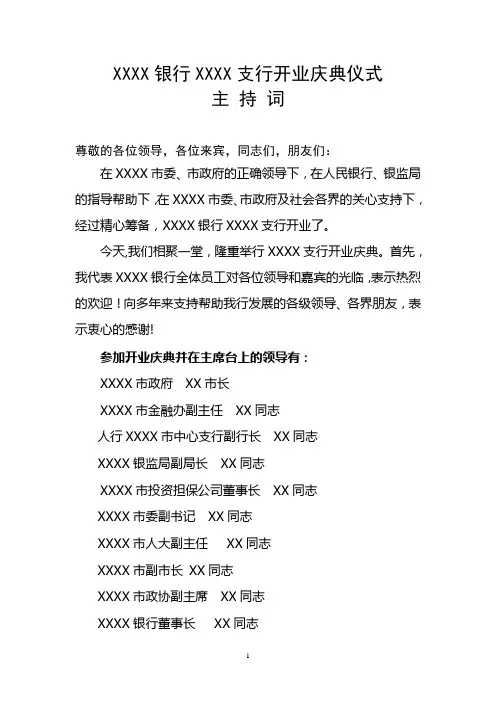 XXXX 银行 XXXX 支行开业庆典仪式
主 持 词

尊敬的各位领导，各位来宾，同志们，朋友们：

在 XXXX 市委、市政府的正确领导下，在人民银行、银监局的指导帮助下，在 XXXX 市委、市政府及社会各界的关心支持下，经过精心筹备，XXXX 银行 XXXX 支行开业了。

今天,我们相聚一堂，隆重举行 XXXX 支行开业庆典。首先，我代表 XXXX 银行全体员工对各位领导和嘉宾的光临，表示热烈的欢迎！向多年来支持帮助我行发展的各级领导、各界朋友，表示衷心的感谢!

参加开业庆典并在主席台上的领导有：

XXXX 市政府 XX 市长

XXXX 市金融办副主任 XX 同志

人行 XXXX 市中心支行副行长 XX 同志

XXXX 银监局副局长 XX 同志

XXXX 市投资担保公司董事长 XX 同志

XXXX 市委副书记 XX 同志

XXXX 市人大副主任 XX 同志

XXXX 市副市长 XX 同志

XXXX 市政协副主席 XX 同志

XXXX 银行董事长 XX 同志

1